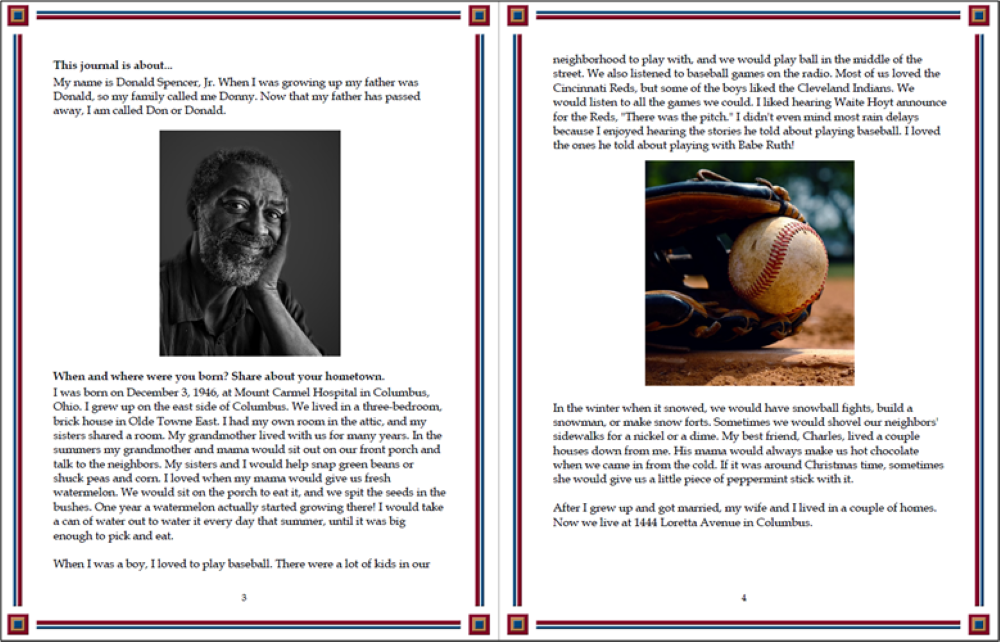 **This journal is about...**
My name is Donald Spencer, Jr. When I was growing up my father was Donald, so my family called me Donny. Now that my father has passed away, I am called Don or Donald.

**When and where were you born? Share about your hometown.**
I was born on December 3, 1946, at Mount Carmel Hospital in Columbus, Ohio. I grew up on the east side of Columbus. We lived in a three-bedroom, brick house in Olde Towne East. I had my own room in the attic, and my sisters shared a room. My grandmother lived with us for many years. In the summers my grandmother and mama would sit out on our front porch and talk to the neighbors. My sisters and I would help snap green beans or shuck peas and corn. I loved when my mama would give us fresh watermelon. We would sit on the porch to eat it, and we spit the seeds in the bushes. One year a watermelon actually started growing there! I would take a can of water out to water it every day that summer, until it was big enough to pick and eat.

When I was a boy, I loved to play baseball. There were a lot of kids in our

3

neighborhood to play with, and we would play ball in the middle of the street. We also listened to baseball games on the radio. Most of us loved the Cincinnati Reds, but some of the boys liked the Cleveland Indians. We would listen to all the games we could. I liked hearing Waite Hoyt announce for the Reds, "There was the pitch." I didn't even mind most rain delays because I enjoyed hearing the stories he told about playing baseball. I loved the ones he told about playing with Babe Ruth!

In the winter when it snowed, we would have snowball fights, build a snowman, or make snow forts. Sometimes we would shovel our neighbors' sidewalks for a nickel or a dime. My best friend, Charles, lived a couple houses down from me. His mama would always make us hot chocolate when we came in from the cold. If it was around Christmas time, sometimes she would give us a little piece of peppermint stick with it.

After I grew up and got married, my wife and I lived in a couple of homes. Now we live at 1444 Loretta Avenue in Columbus.

4